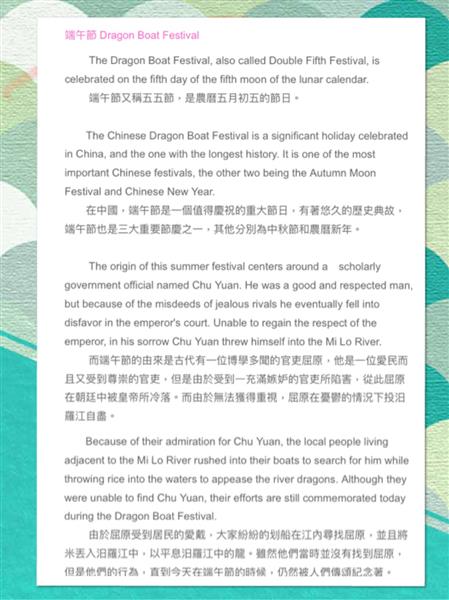 端午節 Dragon Boat Festival

The Dragon Boat Festival, also called Double Fifth Festival, is celebrated on the fifth day of the fifth moon of the lunar calendar.
端午節又稱五五節，是農曆五月初五的節日。

The Chinese Dragon Boat Festival is a significant holiday celebrated in China, and the one with the longest history. It is one of the most important Chinese festivals, the other two being the Autumn Moon Festival and Chinese New Year.
在中國，端午節是一個值得慶祝的重大節日，有著悠久的歷史典故，端午節也是三大重要節慶之一，其他分別為中秋節和農曆新年。

The origin of this summer festival centers around a scholarly government official named Chu Yuan. He was a good and respected man, but because of the misdeeds of jealous rivals he eventually fell into disfavor in the emperor's court. Unable to regain the respect of the emperor, in his sorrow Chu Yuan threw himself into the Mi Lo River.
而端午節的由來是古代有一位博學多聞的官吏屈原，他是一位愛民而且又受到尊崇的官吏，但是由於受到一充滿嫉妒的官吏所陷害，從此屈原在朝廷中被皇帝所冷落。而由於無法獲得重視，屈原在憂鬱的情況下投汨羅江自盡。

Because of their admiration for Chu Yuan, the local people living adjacent to the Mi Lo River rushed into their boats to search for him while throwing rice into the waters to appease the river dragons. Although they were unable to find Chu Yuan, their efforts are still commemorated today during the Dragon Boat Festival.
由於屈原受到居民的愛戴，大家紛紛的划船在江內尋找屈原，並且將米丟入汨羅江中，以平息汨羅江中的龍。雖然他們當時並沒有找到屈原，但是他們的行為，直到今天在端午節的時候，仍然被人們傳頌紀念著。